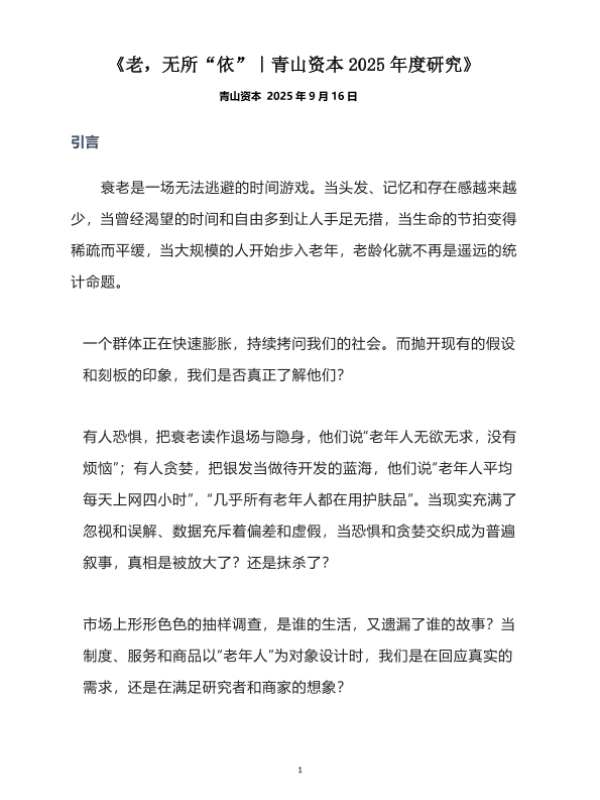 《老，无所“依”｜青山资本 2025 年度研究》

青山资本 2025 年 9 月 16 日

引言

衰老是一场无法逃避的时间游戏。当头发、记忆和存在感越来越少，当曾经渴望的时间和自由多到让人手足无措，当生命的节拍变得稀疏而平缓，当大规模的人开始步入老年，老龄化就不再是遥远的统计命题。

一个群体正在快速膨胀，持续拷问我们的社会。而抛开现有的假设和刻板的印象，我们是否真正了解他们？

有人恐惧，把衰老读作退场与隐身，他们说“老年人无欲无求，没有烦恼”；有人贪婪，把银发当做待开发的蓝海，他们说“老年人平均每天上网四小时”，“几乎所有老年人都在用护肤品”。当现实充满了忽视和误解、数据充斥着偏差和虚假，当恐惧和贪婪交织成为普遍叙事，真相是被放大了？还是抹杀了？

市场上形形色色的抽样调查，是谁的生活，又遗漏了谁的故事？当制度、服务和商品以“老年人”为对象设计时，我们是在回应真实的需求，还是在满足研究者和商家的想象？

1